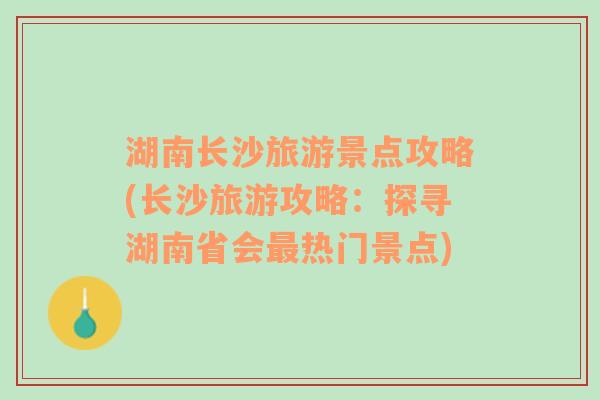 湖南长沙旅游景点攻略(长沙旅游攻略：探寻湖南省会最热门景点)